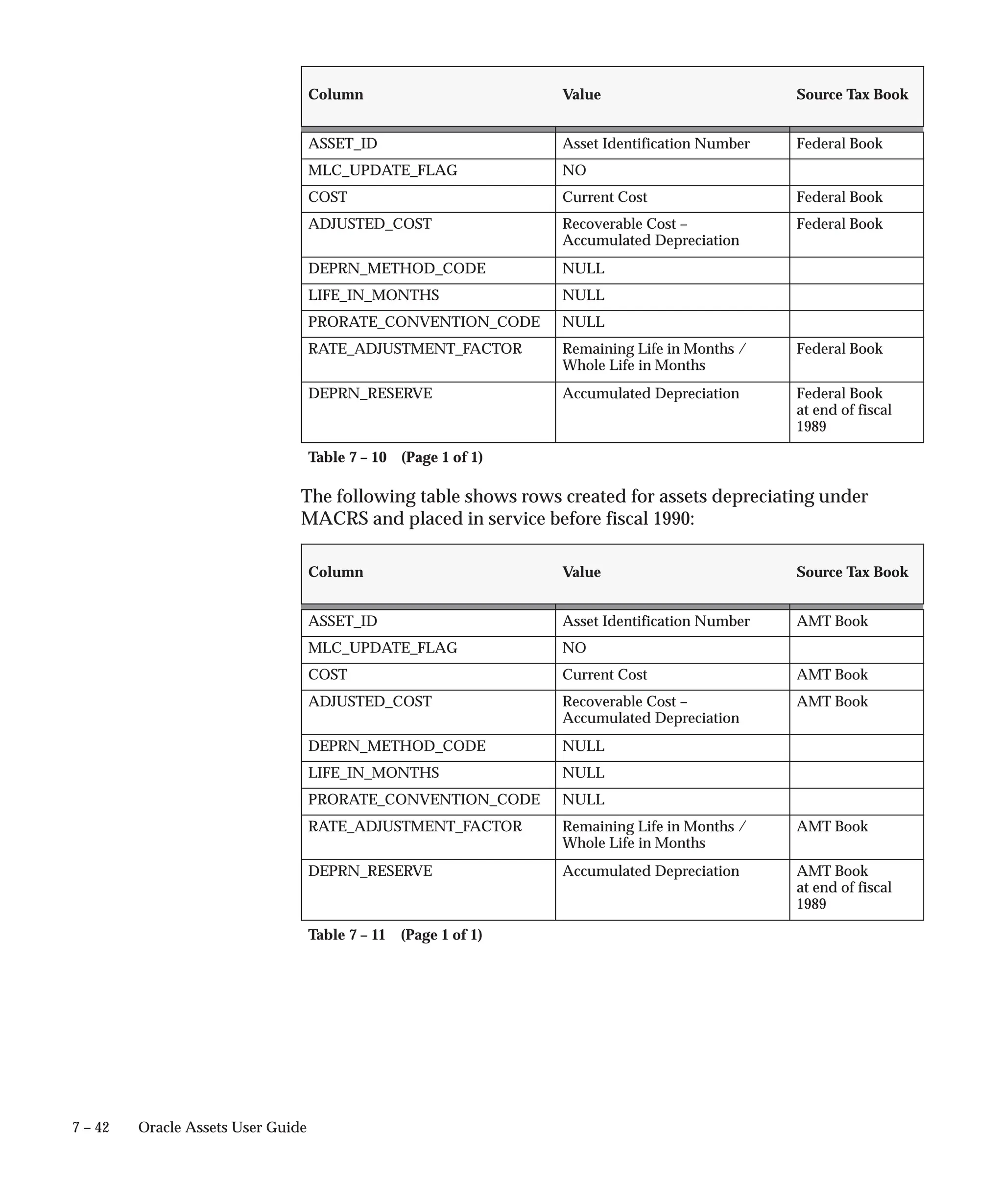 | Column | Value | Source Tax Book |
|---|---|---|
| ASSET_ID | Asset Identification Number | Federal Book |
| MLC_UPDATE_FLAG | NO | |
| COST | Current Cost | Federal Book |
| ADJUSTED_COST | Recoverable Cost – Accumulated Depreciation | Federal Book |
| DEPRN_METHOD_CODE | NULL | |
| LIFE_IN_MONTHS | NULL | |
| PRORATE_CONVENTION_CODE | NULL | |
| RATE_ADJUSTMENT_FACTOR | Remaining Life in Months / Whole Life in Months | Federal Book |
| DEPRN_RESERVE | Accumulated Depreciation | Federal Book at end of fiscal 1989 |

Table 7 – 10 (Page 1 of 1)

The following table shows rows created for assets depreciating under MACRS and placed in service before fiscal 1990:

| Column | Value | Source Tax Book |
|---|---|---|
| ASSET_ID | Asset Identification Number | AMT Book |
| MLC_UPDATE_FLAG | NO | |
| COST | Current Cost | AMT Book |
| ADJUSTED_COST | Recoverable Cost – Accumulated Depreciation | AMT Book |
| DEPRN_METHOD_CODE | NULL | |
| LIFE_IN_MONTHS | NULL | |
| PRORATE_CONVENTION_CODE | NULL | |
| RATE_ADJUSTMENT_FACTOR | Remaining Life in Months / Whole Life in Months | AMT Book |
| DEPRN_RESERVE | Accumulated Depreciation | AMT Book at end of fiscal 1989 |

Table 7 – 11 (Page 1 of 1)

7 – 42 Oracle Assets User Guide